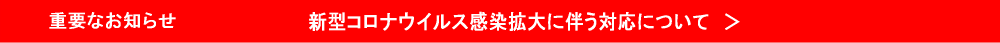 重要なお知らせ　新型コロナウイルス感染拡大に伴う対応について ＞